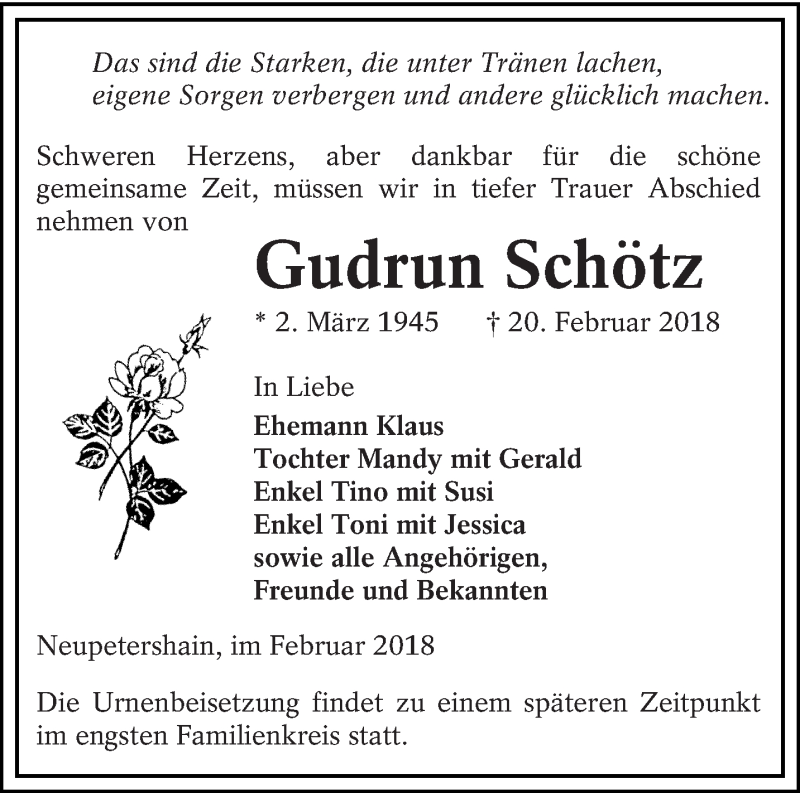 Das sind die Starken, die unter Tränen lachen,
eigene Sorgen verbergen und andere glücklich machen.

Schweren Herzens, aber dankbar für die schöne gemeinsame Zeit, müssen wir in tiefer Trauer Abschied nehmen von

Gudrun Schötz

* 2. März 1945 † 20. Februar 2018

In Liebe
Ehemann Klaus
Tochter Mandy mit Gerald
Enkel Tino mit Susi
Enkel Toni mit Jessica
sowie alle Angehörigen,
Freunde und Bekannten

Neupetershain, im Februar 2018

Die Urnenbeisetzung findet zu einem späteren Zeitpunkt im engsten Familienkreis statt.